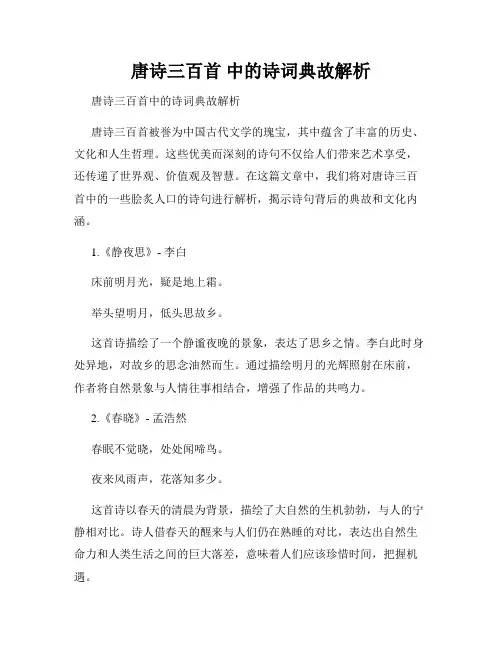 唐诗三百首 中的诗词典故解析

唐诗三百首中的诗词典故解析

唐诗三百首被誉为中国古代文学的瑰宝，其中蕴含了丰富的历史、文化和人生哲理。这些优美而深刻的诗句不仅给人们带来艺术享受，还传递了世界观、价值观及智慧。在这篇文章中，我们将对唐诗三百首中的一些脍炙人口的诗句进行解析，揭示诗句背后的典故和文化内涵。

1.《静夜思》- 李白

床前明月光，疑是地上霜。

举头望明月，低头思故乡。

这首诗描绘了一个静谧夜晚的景象，表达了思乡之情。李白此时身处异地，对故乡的思念油然而生。通过描绘明月的光辉照射在床前，作者将自然景象与人情往事相结合，增强了作品的共鸣力。

2.《春晓》- 孟浩然

春眠不觉晓，处处闻啼鸟。

夜来风雨声，花落知多少。

这首诗以春天的清晨为背景，描绘了大自然的生机勃勃，与人的宁静相对比。诗人借春天的醒来与人们仍在熟睡的对比，表达出自然生命力和人类生活之间的巨大落差，意味着人们应该珍惜时间，把握机遇。